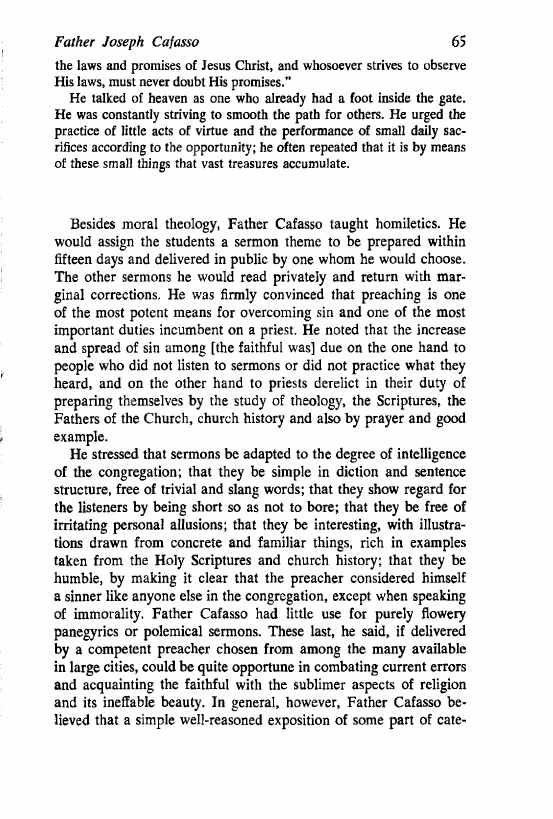 Father Joseph Cafasso 65

the laws and promises of Jesus Christ, and whosoever strives to observe His laws, must never doubt His promises."

He talked of heaven as one who already had a foot inside the gate. He was constantly striving to smooth the path for others. He urged the practice of little acts of virtue and the performance of small daily sacrifices according to the opportunity; he often repeated that it is by means of these small things that vast treasures accumulate.

Besides moral theology, Father Cafasso taught homiletics. He would assign the students a sermon theme to be prepared within fifteen days and delivered in public by one whom he would choose. The other sermons he would read privately and return with marginal corrections. He was firmly convinced that preaching is one of the most potent means for overcoming sin and one of the most important duties incumbent on a priest. He noted that the increase and spread of sin among [the faithful was] due on the one hand to people who did not listen to sermons or did not practice what they heard, and on the other hand to priests derelict in their duty of preparing themselves by the study of theology, the Scriptures, the Fathers of the Church, church history and also by prayer and good example.

He stressed that sermons be adapted to the degree of intelligence of the congregation; that they be simple in diction and sentence structure, free of trivial and slang words; that they show regard for the listeners by being short so as not to bore; that they be free of irritating personal allusions; that they be interesting, with illustrations drawn from concrete and familiar things, rich in examples taken from the Holy Scriptures and church history; that they be humble, by making it clear that the preacher considered himself a sinner like anyone else in the congregation, except when speaking of immorality. Father Cafasso had little use for purely flowery panegyrics or polemical sermons. These last, he said, if delivered by a competent preacher chosen from among the many available in large cities, could be quite opportune in combating current errors and acquainting the faithful with the sublimer aspects of religion and its ineffable beauty. In general, however, Father Cafasso believed that a simple well-reasoned exposition of some part of cate-